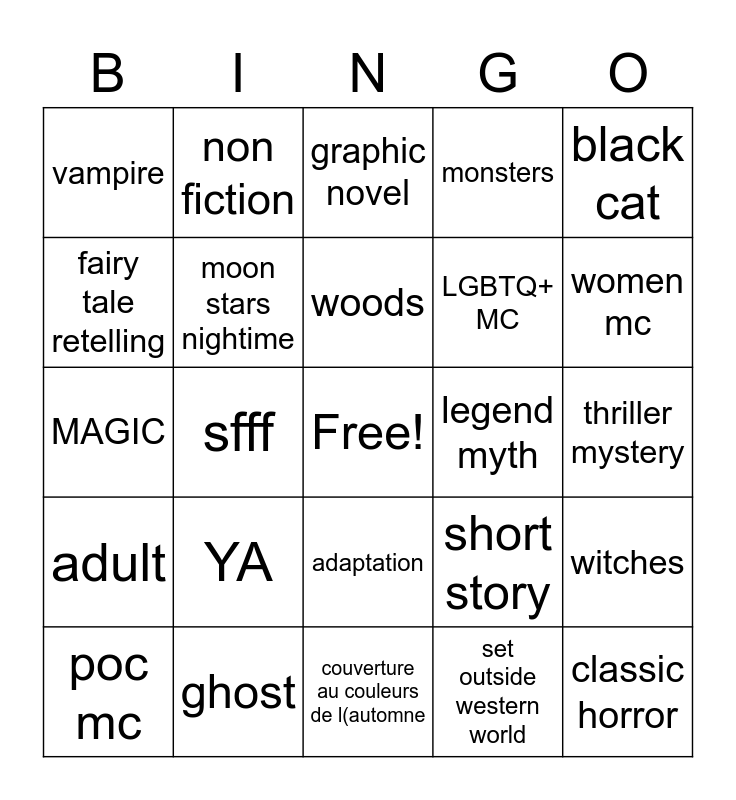 | B | I | N | G | O |
|---|---|---|---|---|
| vampire | non fiction | graphic novel | monsters | black cat |
| fairy tale retelling | moon stars nightime | woods | LGBTQ+ MC | women mc |
| MAGIC | sfff | Free! | legend myth | thriller mystery |
| adult | YA | adaptation | short story | witches |
| poc mc | ghost | couverture au couleurs de l(automne | set outside western world | classic horror |